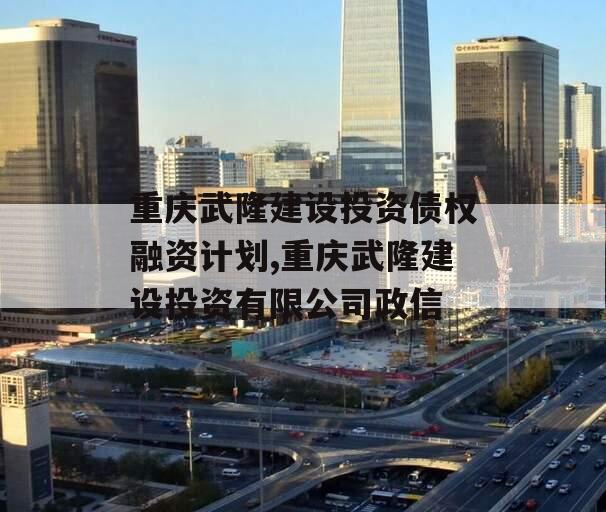 重庆武隆建设投资债权融资计划,重庆武隆建设投资有限公司政信